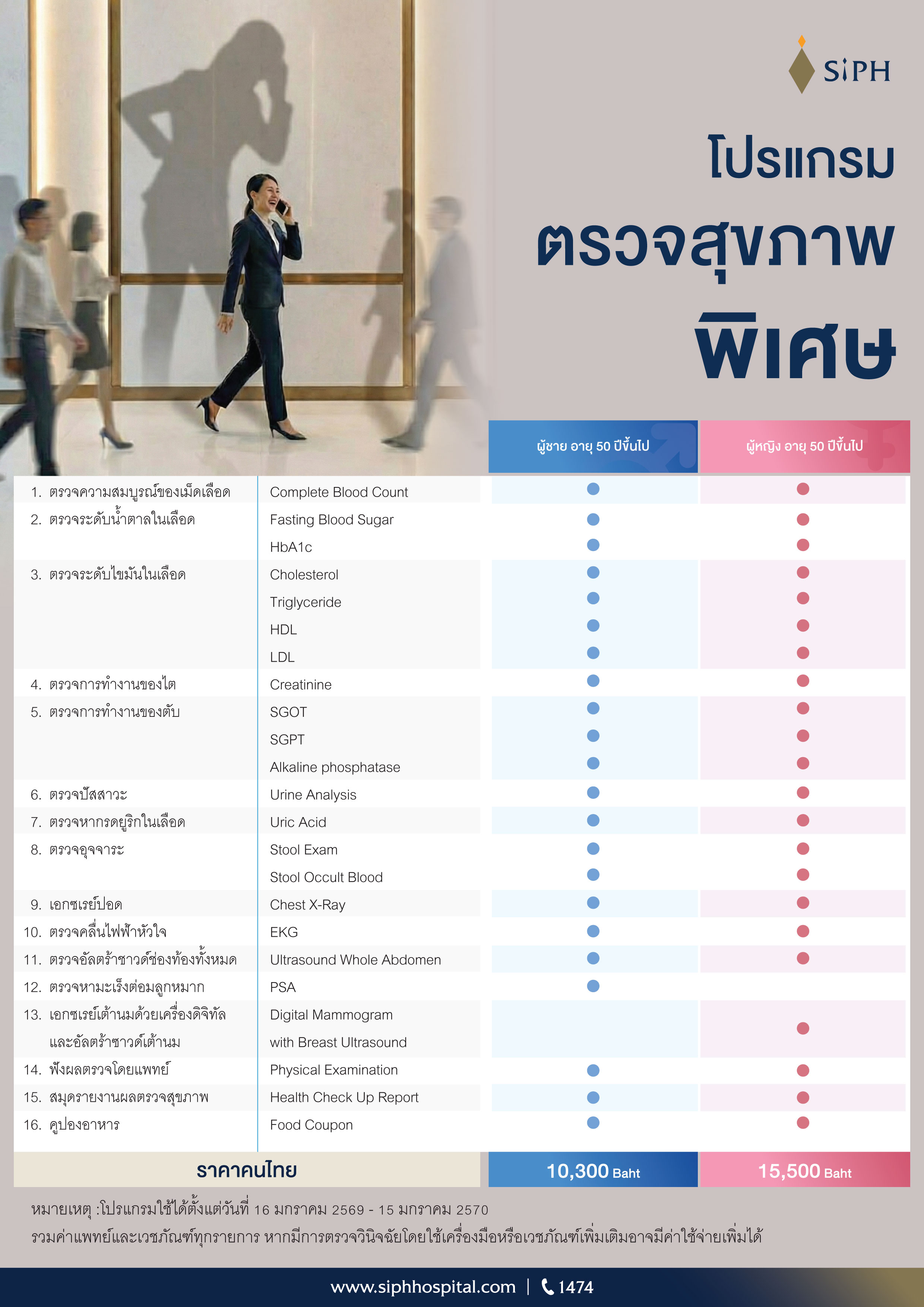 SiPH

โปรแกรม
ตรวจสุขภาพ
พิเศษ

| | | ผู้ชาย อายุ 50 ปีขึ้นไป | ผู้หญิง อายุ 50 ปีขึ้นไป |
|---|---|---|---|
| 1. ตรวจความสมบูรณ์ของเม็ดเลือด | Complete Blood Count | ● | ● |
| 2. ตรวจระดับน้ำตาลในเลือด | Fasting Blood Sugar | ● | ● |
| | HbA1c | ● | ● |
| 3. ตรวจระดับไขมันในเลือด | Cholesterol | ● | ● |
| | Triglyceride | ● | ● |
| | HDL | ● | ● |
| | LDL | ● | ● |
| 4. ตรวจการทำงานของไต | Creatinine | ● | ● |
| 5. ตรวจการทำงานของตับ | SGOT | ● | ● |
| | SGPT | ● | ● |
| | Alkaline phosphatase | ● | ● |
| 6. ตรวจปัสสาวะ | Urine Analysis | ● | ● |
| 7. ตรวจหากรดยูริกในเลือด | Uric Acid | ● | ● |
| 8. ตรวจอุจจาระ | Stool Exam | ● | ● |
| | Stool Occult Blood | ● | ● |
| 9. เอกซเรย์ปอด | Chest X-Ray | ● | ● |
| 10. ตรวจคลื่นไฟฟ้าหัวใจ | EKG | ● | ● |
| 11. ตรวจอัลตร้าซาวด์ช่องท้องทั้งหมด | Ultrasound Whole Abdomen | ● | ● |
| 12. ตรวจหามะเร็งต่อมลูกหมาก | PSA | ● | |
| 13. เอกซเรย์เต้านมด้วยเครื่องดิจิทัล และอัลตร้าซาวด์เต้านม | Digital Mammogram with Breast Ultrasound | | ● |
| 14. ฟังผลตรวจโดยแพทย์ | Physical Examination | ● | ● |
| 15. สมุดรายงานผลตรวจสุขภาพ | Health Check Up Report | ● | ● |
| 16. คูปองอาหาร | Food Coupon | ● | ● |
| ราคาคนไทย | | 10,300 Baht | 15,500 Baht |

หมายเหตุ :โปรแกรมใช้ได้ตั้งแต่วันที่ 16 มกราคม 2569 - 15 มกราคม 2570
รวมค่าแพทย์และเวชภัณฑ์ทุกรายการ หากมีการตรวจวินิจฉัยโดยใช้เครื่องมือหรือเวชภัณฑ์เพิ่มเติมอาจมีค่าใช้จ่ายเพิ่มได้

www.siphhospital.com | 1474